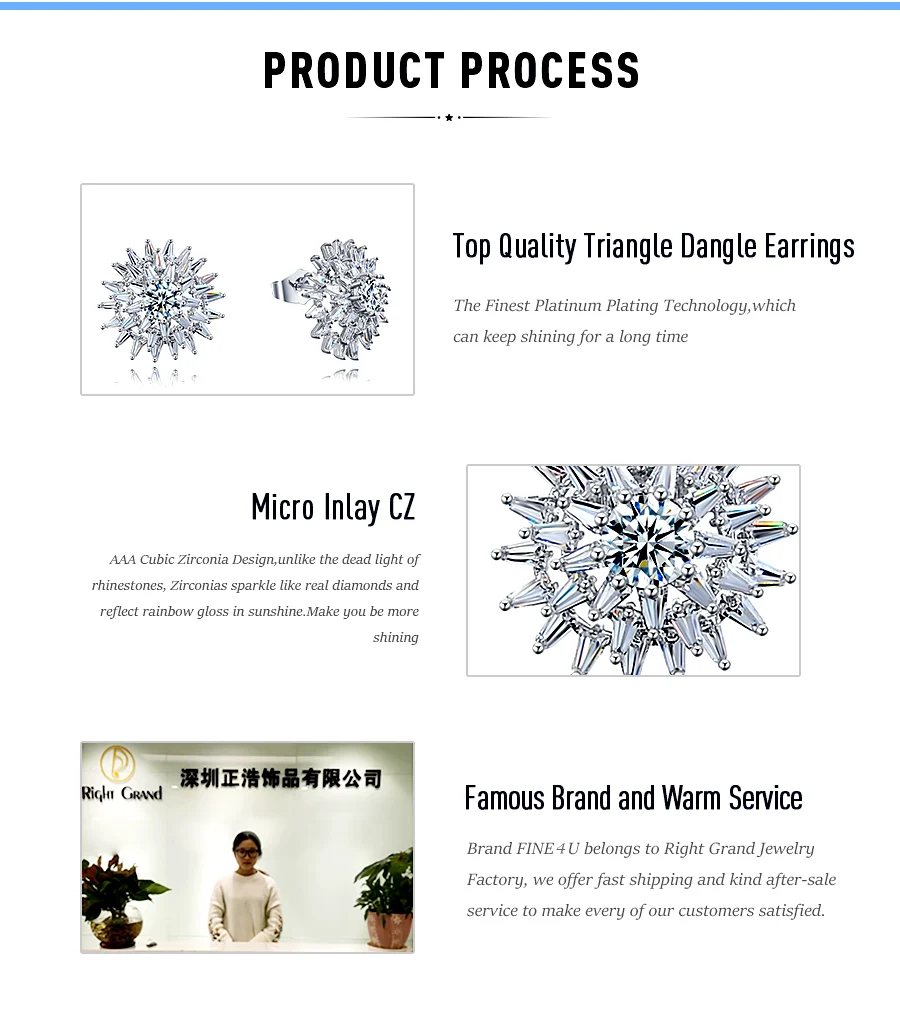 PRODUCT PROCESS

Top Quality Triangle Dangle Earrings

The Finest Platinum Plating Technology,which can keep shining for a long time

Micro Inlay CZ

AAA Cubic Zirconia Design,unlike the dead light of rhinestones, Zirconias sparkle like real diamonds and reflect rainbow gloss in sunshine.Make you be more shining

Right Grand 深圳正浩饰品有限公司

Famous Brand and Warm Service

Brand FINE4U belongs to Right Grand Jewelry Factory, we offer fast shipping and kind after-sale service to make every of our customers satisfied.